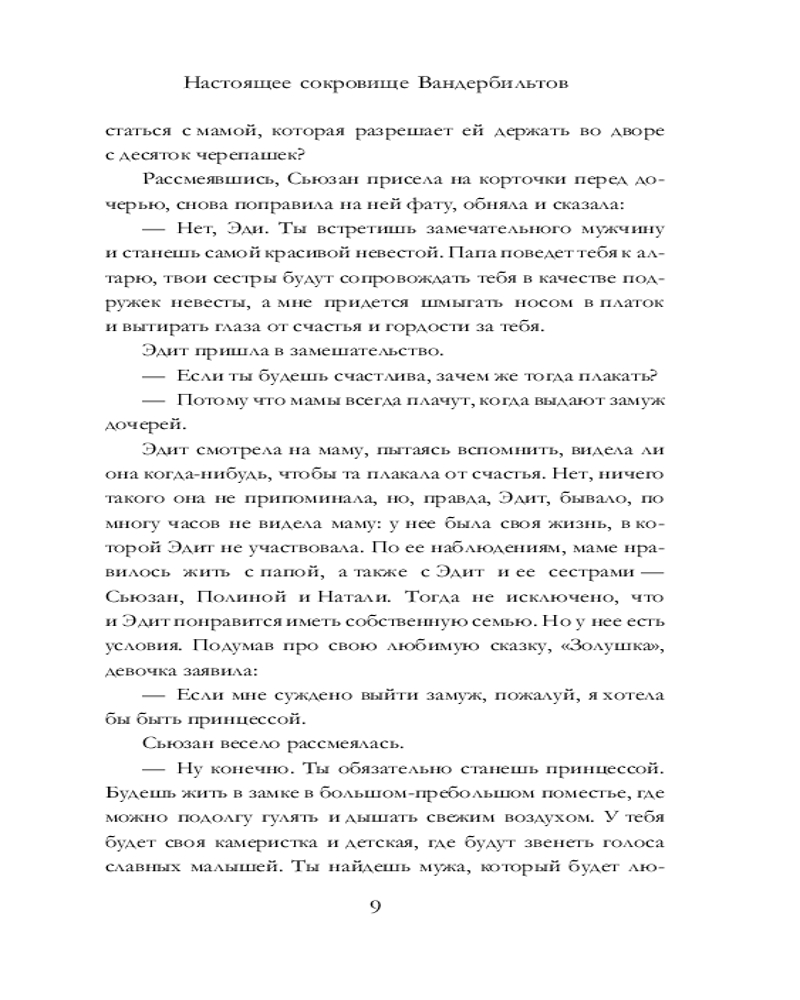 Настоящее сокровище Вандербильтов

статься с мамой, которая разрешает ей держать во дворе с десяток черепашек?

Рассмеявшись, Сьюзан присела на корточки перед дочерью, снова поправила на ней фату, обняла и сказала:

— Нет, Эди. Ты встретишь замечательного мужчину и станешь самой красивой невестой. Папа поведет тебя к алтарю, твои сестры будут сопровождать тебя в качестве подружек невесты, а мне придется шмыгать носом в платок и вытирать глаза от счастья и гордости за тебя.

Эдит пришла в замешательство.

— Если ты будешь счастлива, зачем же тогда плакать?

— Потому что мамы всегда плачут, когда выдают замуж дочерей.

Эдит смотрела на маму, пытаясь вспомнить, видела ли она когда-нибудь, чтобы та плакала от счастья. Нет, ничего такого она не припоминала, но, правда, Эдит, бывало, по многу часов не видела маму: у нее была своя жизнь, в которой Эдит не участвовала. По ее наблюдениям, маме нравилось жить с папой, а также с Эдит и ее сестрами — Сьюзан, Полиной и Натали. Тогда не исключено, что и Эдит понравится иметь собственную семью. Но у нее есть условия. Подумав про свою любимую сказку, «Золушка», девочка заявила:

— Если мне суждено выйти замуж, пожалуй, я хотела бы быть принцессой.

Сьюзан весело рассмеялась.

— Ну конечно. Ты обязательно станешь принцессой. Будешь жить в замке в большом-пребольшом поместье, где можно подолгу гулять и дышать свежим воздухом. У тебя будет своя камеристка и детская, где будут звенеть голоса славных малышей. Ты найдешь мужа, который будет лю-

9